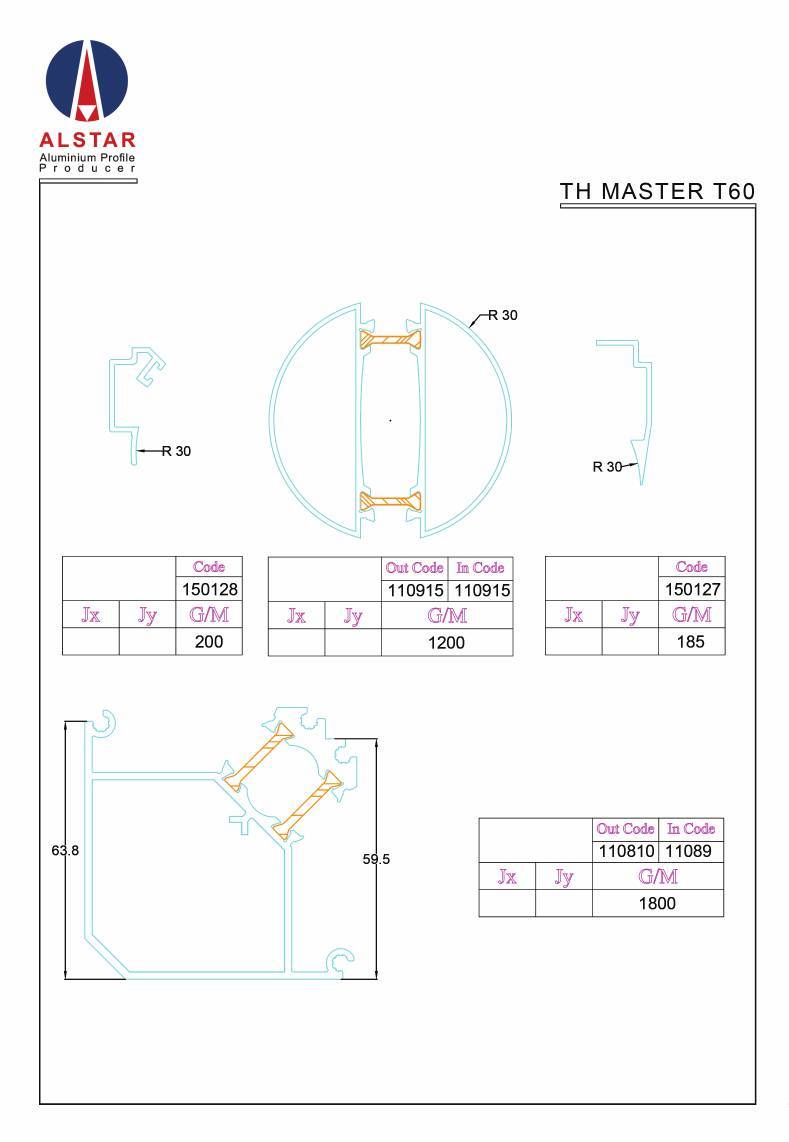 ALSTAR
Aluminium Profile
Producer

TH MASTER T60

R 30

R 30

R 30

| | | Code |
|---|---|---|
| | | 150128 |
| Jx | Jy | G/M |
| | | 200 |

| | | Out Code | In Code |
|---|---|---|---|
| | | 110915 | 110915 |
| Jx | Jy | G/M | |
| | | 1200 | |

| | | Code |
|---|---|---|
| | | 150127 |
| Jx | Jy | G/M |
| | | 185 |

63.8

59.5

| | | Out Code | In Code |
|---|---|---|---|
| | | 110810 | 11089 |
| Jx | Jy | G/M | |
| | | 1800 | |